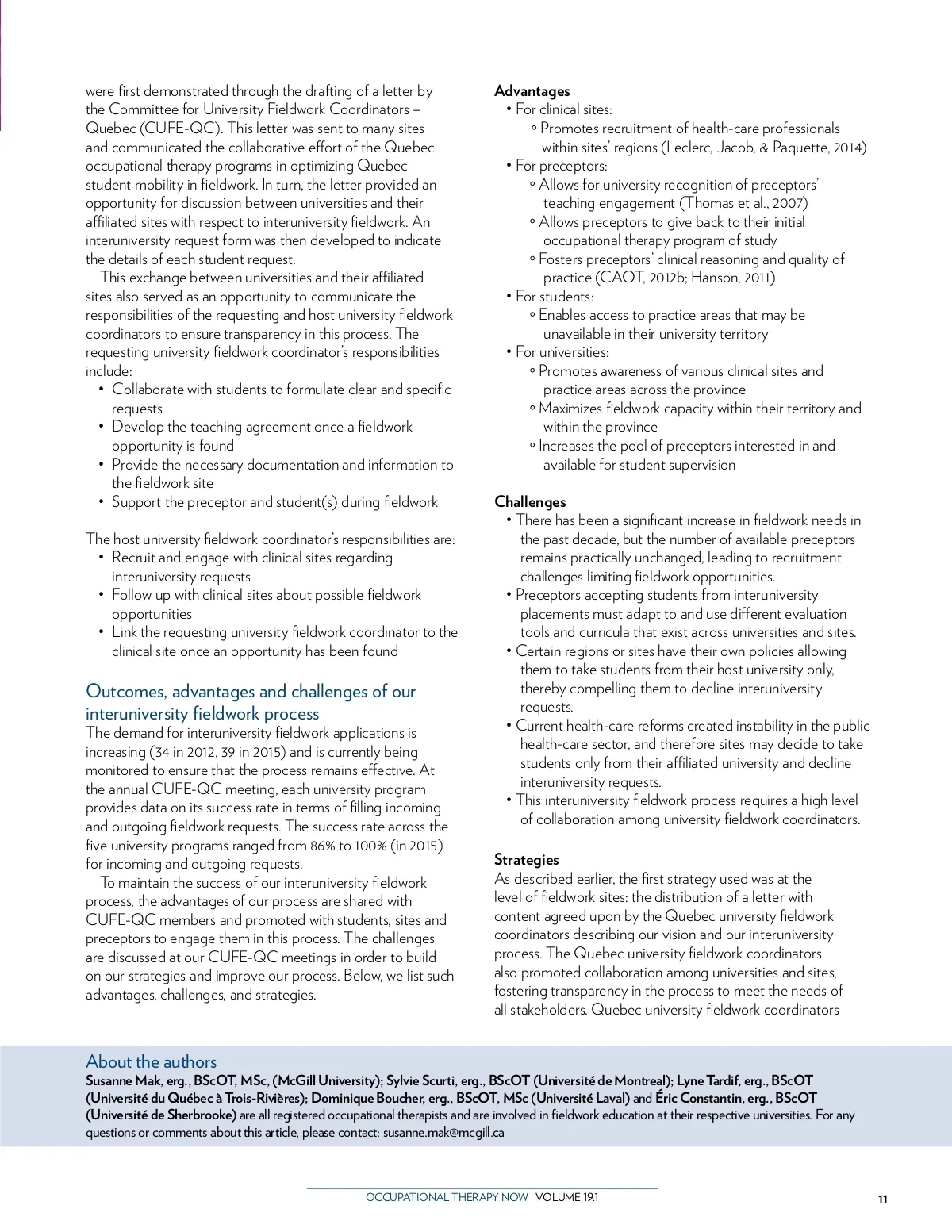 were first demonstrated through the drafting of a letter by the Committee for University Fieldwork Coordinators – Quebec (CUFE-QC). This letter was sent to many sites and communicated the collaborative effort of the Quebec occupational therapy programs in optimizing Quebec student mobility in fieldwork. In turn, the letter provided an opportunity for discussion between universities and their affiliated sites with respect to interuniversity fieldwork. An interuniversity request form was then developed to indicate the details of each student request.

This exchange between universities and their affiliated sites also served as an opportunity to communicate the responsibilities of the requesting and host university fieldwork coordinators to ensure transparency in this process. The requesting university fieldwork coordinator's responsibilities include:
• Collaborate with students to formulate clear and specific requests
• Develop the teaching agreement once a fieldwork opportunity is found
• Provide the necessary documentation and information to the fieldwork site
• Support the preceptor and student(s) during fieldwork

The host university fieldwork coordinator's responsibilities are:
• Recruit and engage with clinical sites regarding interuniversity requests
• Follow up with clinical sites about possible fieldwork opportunities
• Link the requesting university fieldwork coordinator to the clinical site once an opportunity has been found

Outcomes, advantages and challenges of our interuniversity fieldwork process
The demand for interuniversity fieldwork applications is increasing (34 in 2012, 39 in 2015) and is currently being monitored to ensure that the process remains effective. At the annual CUFE-QC meeting, each university program provides data on its success rate in terms of filling incoming and outgoing fieldwork requests. The success rate across the five university programs ranged from 86% to 100% (in 2015) for incoming and outgoing requests.

To maintain the success of our interuniversity fieldwork process, the advantages of our process are shared with CUFE-QC members and promoted with students, sites and preceptors to engage them in this process. The challenges are discussed at our CUFE-QC meetings in order to build on our strategies and improve our process. Below, we list such advantages, challenges, and strategies.

Advantages
• For clinical sites:
◦ Promotes recruitment of health-care professionals within sites' regions (Leclerc, Jacob, & Paquette, 2014)
• For preceptors:
◦ Allows for university recognition of preceptors' teaching engagement (Thomas et al., 2007)
◦ Allows preceptors to give back to their initial occupational therapy program of study
◦ Fosters preceptors' clinical reasoning and quality of practice (CAOT, 2012b; Hanson, 2011)
• For students:
◦ Enables access to practice areas that may be unavailable in their university territory
• For universities:
◦ Promotes awareness of various clinical sites and practice areas across the province
◦ Maximizes fieldwork capacity within their territory and within the province
◦ Increases the pool of preceptors interested in and available for student supervision

Challenges
• There has been a significant increase in fieldwork needs in the past decade, but the number of available preceptors remains practically unchanged, leading to recruitment challenges limiting fieldwork opportunities.
• Preceptors accepting students from interuniversity placements must adapt to and use different evaluation tools and curricula that exist across universities and sites.
• Certain regions or sites have their own policies allowing them to take students from their host university only, thereby compelling them to decline interuniversity requests.
• Current health-care reforms created instability in the public health-care sector, and therefore sites may decide to take students only from their affiliated university and decline interuniversity requests.
• This interuniversity fieldwork process requires a high level of collaboration among university fieldwork coordinators.

Strategies
As described earlier, the first strategy used was at the level of fieldwork sites: the distribution of a letter with content agreed upon by the Quebec university fieldwork coordinators describing our vision and our interuniversity process. The Quebec university fieldwork coordinators also promoted collaboration among universities and sites, fostering transparency in the process to meet the needs of all stakeholders. Quebec university fieldwork coordinators

About the authors
Susanne Mak, erg., BScOT, MSc, (McGill University); Sylvie Scurti, erg., BScOT (Université de Montreal); Lyne Tardif, erg., BScOT (Université du Québec à Trois-Rivières); Dominique Boucher, erg., BScOT, MSc (Université Laval) and Éric Constantin, erg., BScOT (Université de Sherbrooke) are all registered occupational therapists and are involved in fieldwork education at their respective universities. For any questions or comments about this article, please contact: susanne.mak@mcgill.ca

OCCUPATIONAL THERAPY NOW VOLUME 19.1

11